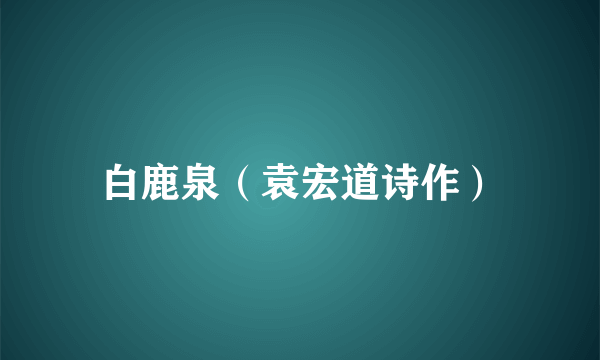 白鹿泉（袁宏道诗作）